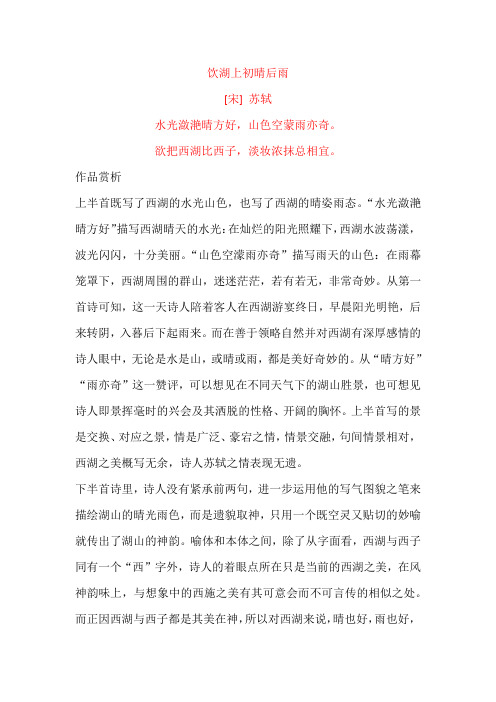 饮湖上初晴后雨

[宋] 苏轼

水光潋滟晴方好，山色空蒙雨亦奇。

欲把西湖比西子，淡妆浓抹总相宜。

作品赏析

上半首既写了西湖的水光山色，也写了西湖的晴姿雨态。“水光潋滟晴方好”描写西湖晴天的水光：在灿烂的阳光照耀下，西湖水波荡漾，波光闪闪，十分美丽。“山色空濛雨亦奇”描写雨天的山色：在雨幕笼罩下，西湖周围的群山，迷迷茫茫，若有若无，非常奇妙。从第一首诗可知，这一天诗人陪着客人在西湖游宴终日，早晨阳光明艳，后来转阴，入暮后下起雨来。而在善于领略自然并对西湖有深厚感情的诗人眼中，无论是水是山，或晴或雨，都是美好奇妙的。从“晴方好”“雨亦奇”这一赞评，可以想见在不同天气下的湖山胜景，也可想见诗人即景挥毫时的兴会及其洒脱的性格、开阔的胸怀。上半首写的景是交换、对应之景，情是广泛、豪宕之情，情景交融，句间情景相对，西湖之美概写无余，诗人苏轼之情表现无遗。

下半首诗里，诗人没有紧承前两句，进一步运用他的写气图貌之笔来描绘湖山的晴光雨色，而是遗貌取神，只用一个既空灵又贴切的妙喻就传出了湖山的神韵。喻体和本体之间，除了从字面看，西湖与西子同有一个“西”字外，诗人的着眼点所在只是当前的西湖之美，在风神韵味上，与想象中的西施之美有其可意会而不可言传的相似之处。而正因西湖与西子都是其美在神，所以对西湖来说，晴也好，雨也好，